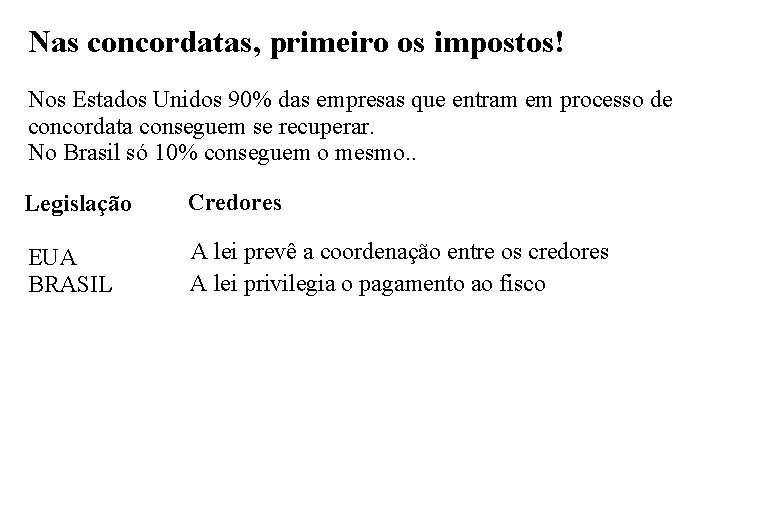 Nas concordatas, primeiro os impostos!

Nos Estados Unidos 90% das empresas que entram em processo de concordata conseguem se recuperar.
No Brasil só 10% conseguem o mesmo..

| Legislação | Credores |
|---|---|
| EUA | A lei prevê a coordenação entre os credores |
| BRASIL | A lei privilegia o pagamento ao fisco |